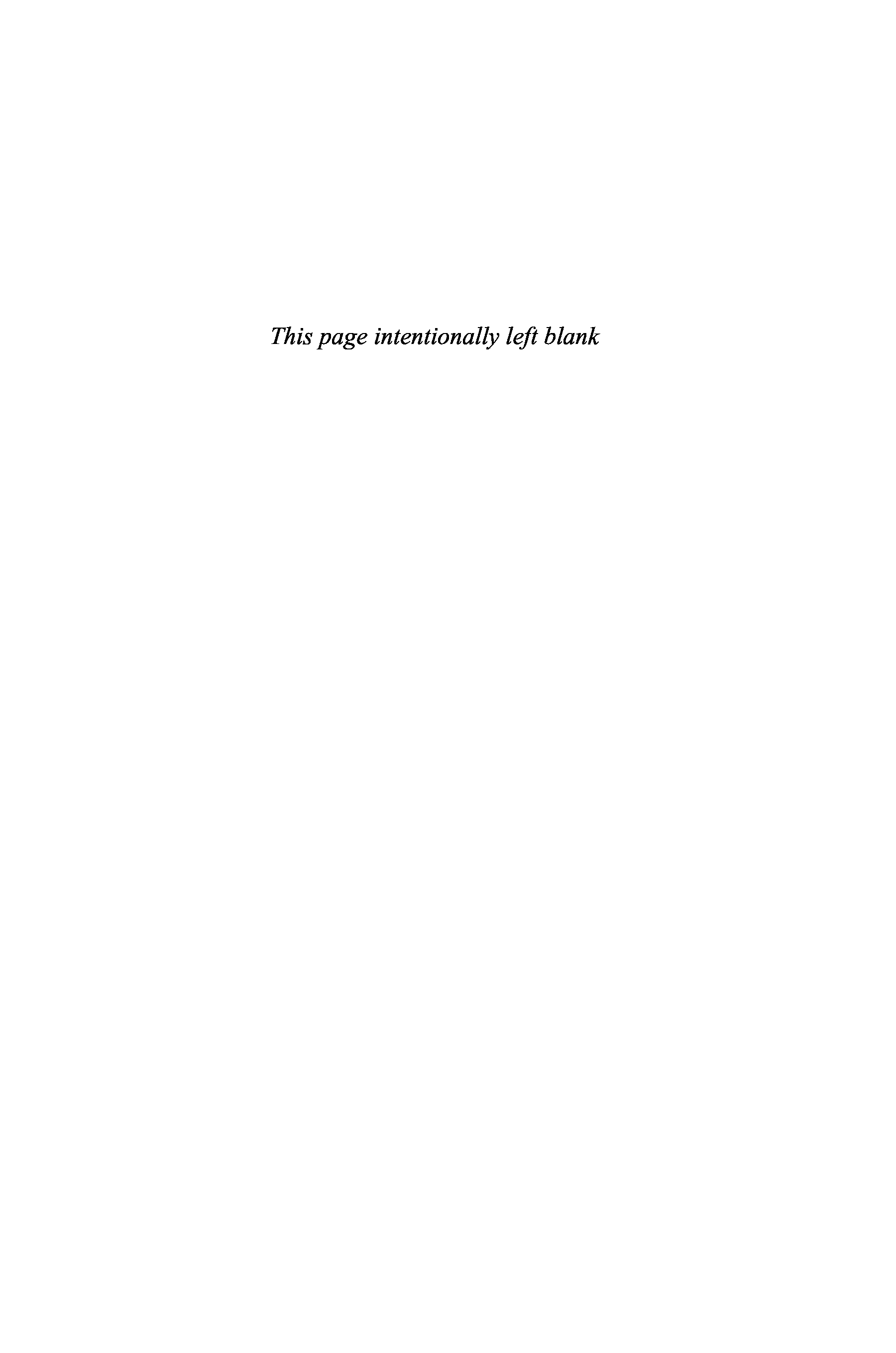 This page intentionally left blank